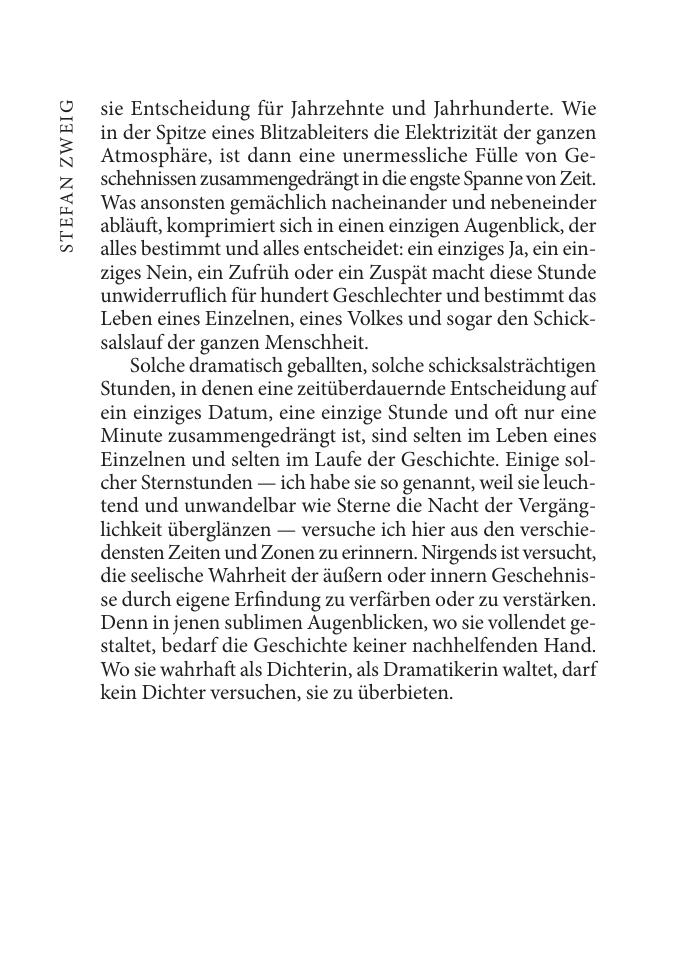 STEFAN ZWEIG

sie Entscheidung für Jahrzehnte und Jahrhunderte. Wie in der Spitze eines Blitzableiters die Elektrizität der ganzen Atmosphäre, ist dann eine unermessliche Fülle von Geschehnissen zusammengedrängt in die engste Spanne von Zeit. Was ansonsten gemächlich nacheinander und nebeneinder abläuft, komprimiert sich in einen einzigen Augenblick, der alles bestimmt und alles entscheidet: ein einziges Ja, ein einziges Nein, ein Zufrüh oder ein Zuspät macht diese Stunde unwiderruflich für hundert Geschlechter und bestimmt das Leben eines Einzelnen, eines Volkes und sogar den Schicksalslauf der ganzen Menschheit.

Solche dramatisch geballten, solche schicksalsträchtigen Stunden, in denen eine zeitüberdauernde Entscheidung auf ein einziges Datum, eine einzige Stunde und oft nur eine Minute zusammengedrängt ist, sind selten im Leben eines Einzelnen und selten im Laufe der Geschichte. Einige solcher Sternstunden — ich habe sie so genannt, weil sie leuchtend und unwandelbar wie Sterne die Nacht der Vergänglichkeit überglänzen — versuche ich hier aus den verschiedensten Zeiten und Zonen zu erinnern. Nirgends ist versucht, die seelische Wahrheit der äußern oder innern Geschehnisse durch eigene Erfindung zu verfärben oder zu verstärken. Denn in jenen sublimen Augenblicken, wo sie vollendet gestaltet, bedarf die Geschichte keiner nachhelfenden Hand. Wo sie wahrhaft als Dichterin, als Dramatikerin waltet, darf kein Dichter versuchen, sie zu überbieten.